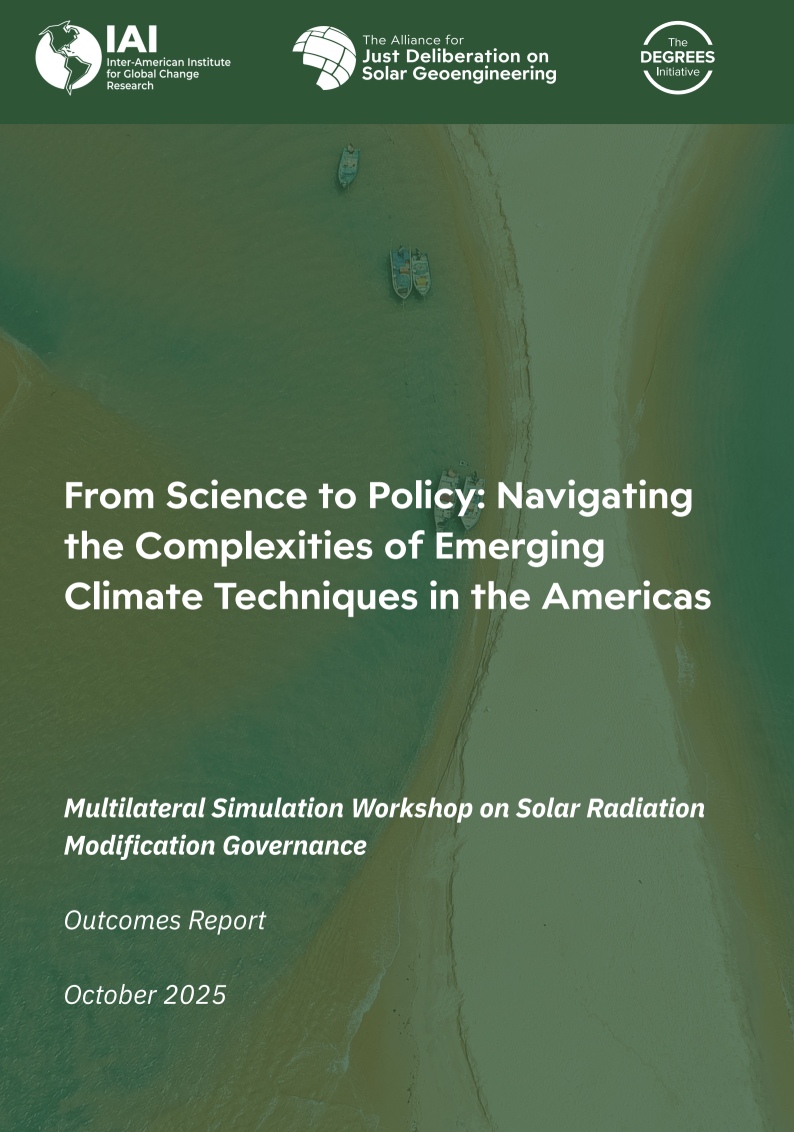 IAI
Inter-American Institute
for Global Change
Research

The Alliance for
Just Deliberation on
Solar Geoengineering

The
DEGREES
Initiative

From Science to Policy: Navigating the Complexities of Emerging Climate Techniques in the Americas

Multilateral Simulation Workshop on Solar Radiation Modification Governance

Outcomes Report

October 2025